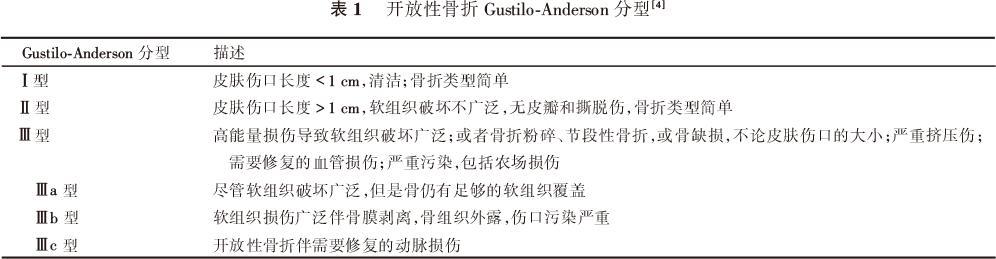 表 1　开放性骨折 Gustilo-Anderson 分型$^{[4]}$

| Gustilo-Anderson 分型 | 描述 |
|---|---|
| Ⅰ型 | 皮肤伤口长度 < 1 cm，清洁；骨折类型简单 |
| Ⅱ型 | 皮肤伤口长度 > 1 cm，软组织破坏不广泛，无皮瓣和撕脱伤，骨折类型简单 |
| Ⅲ型 | 高能量损伤导致软组织破坏广泛；或者骨折粉碎、节段性骨折，或骨缺损，不论皮肤伤口的大小；严重挤压伤；需要修复的血管损伤；严重污染，包括农场损伤 |
| Ⅲa 型 | 尽管软组织破坏广泛，但是骨仍有足够的软组织覆盖 |
| Ⅲb 型 | 软组织损伤广泛伴骨膜剥离，骨组织外露，伤口污染严重 |
| Ⅲc 型 | 开放性骨折伴需要修复的动脉损伤 |